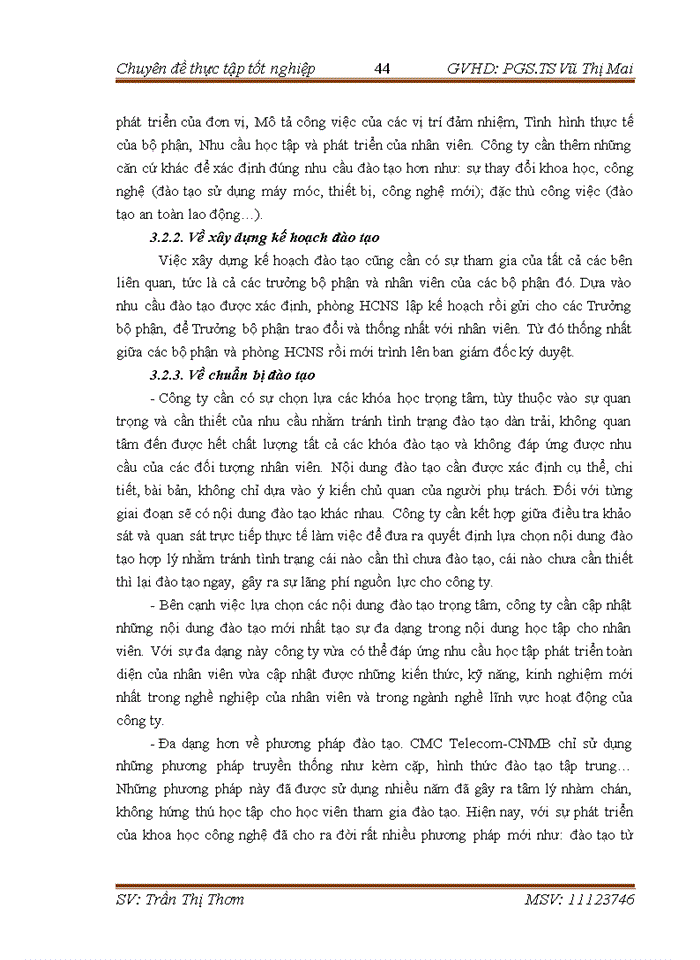 Chuyên đề thực tập tốt nghiệp 44 GVHD: PGS.TS Vũ Thị Mai

phát triển của đơn vị, Mô tả công việc của các vị trí đảm nhiệm, Tình hình thực tế của bộ phận, Nhu cầu học tập và phát triển của nhân viên. Công ty cần thêm những căn cứ khác để xác định đúng nhu cầu đào tạo hơn như: sự thay đổi khoa học, công nghệ (đào tạo sử dụng máy móc, thiết bị, công nghệ mới); đặc thù công việc (đào tạo an toàn lao động…).

3.2.2. Về xây dựng kế hoạch đào tạo

Việc xây dựng kế hoạch đào tạo cũng cần có sự tham gia của tất cả các bên liên quan, tức là cả các trưởng bộ phận và nhân viên của các bộ phận đó. Dựa vào nhu cầu đào tạo được xác định, phòng HCNS lập kế hoạch rồi gửi cho các Trưởng bộ phận, để Trưởng bộ phận trao đổi và thống nhất với nhân viên. Từ đó thống nhất giữa các bộ phận và phòng HCNS rồi mới trình lên ban giám đốc ký duyệt.

3.2.3. Về chuẩn bị đào tạo

- Công ty cần có sự chọn lựa các khóa học trọng tâm, tùy thuộc vào sự quan trọng và cần thiết của nhu cầu nhằm tránh tình trạng đào tạo dàn trải, không quan tâm đến được hết chất lượng tất cả các khóa đào tạo và không đáp ứng được nhu cầu của các đối tượng nhân viên. Nội dung đào tạo cần được xác định cụ thể, chi tiết, bài bản, không chỉ dựa vào ý kiến chủ quan của người phụ trách. Đối với từng giai đoạn sẽ có nội dung đào tạo khác nhau. Công ty cần kết hợp giữa điều tra khảo sát và quan sát trực tiếp thực tế làm việc để đưa ra quyết định lựa chọn nội dung đào tạo hợp lý nhằm tránh tình trạng cái nào cần thì chưa đào tạo, cái nào chưa cần thiết thì lại đào tạo ngay, gây ra sự lãng phí nguồn lực cho công ty.

- Bên cạnh việc lựa chọn các nội dung đào tạo trọng tâm, công ty cần cập nhật những nội dung đào tạo mới nhất tạo sự đa dạng trong nội dung học tập cho nhân viên. Với sự đa dạng này công ty vừa có thể đáp ứng nhu cầu học tập phát triển toàn diện của nhân viên vừa cập nhật được những kiến thức, kỹ năng, kinh nghiệm mới nhất trong nghề nghiệp của nhân viên và trong ngành nghề lĩnh vực hoạt động của công ty.

- Đa dạng hơn về phương pháp đào tạo. CMC Telecom-CNMB chỉ sử dụng những phương pháp truyền thống như kèm cặp, hình thức đào tạo tập trung… Những phương pháp này đã được sử dụng nhiều năm đã gây ra tâm lý nhàm chán, không hứng thú học tập cho học viên tham gia đào tạo. Hiện nay, với sự phát triển của khoa học công nghệ đã cho ra đời rất nhiều phương pháp mới như: đào tạo từ

SV: Trần Thị Thơm MSV: 11123746